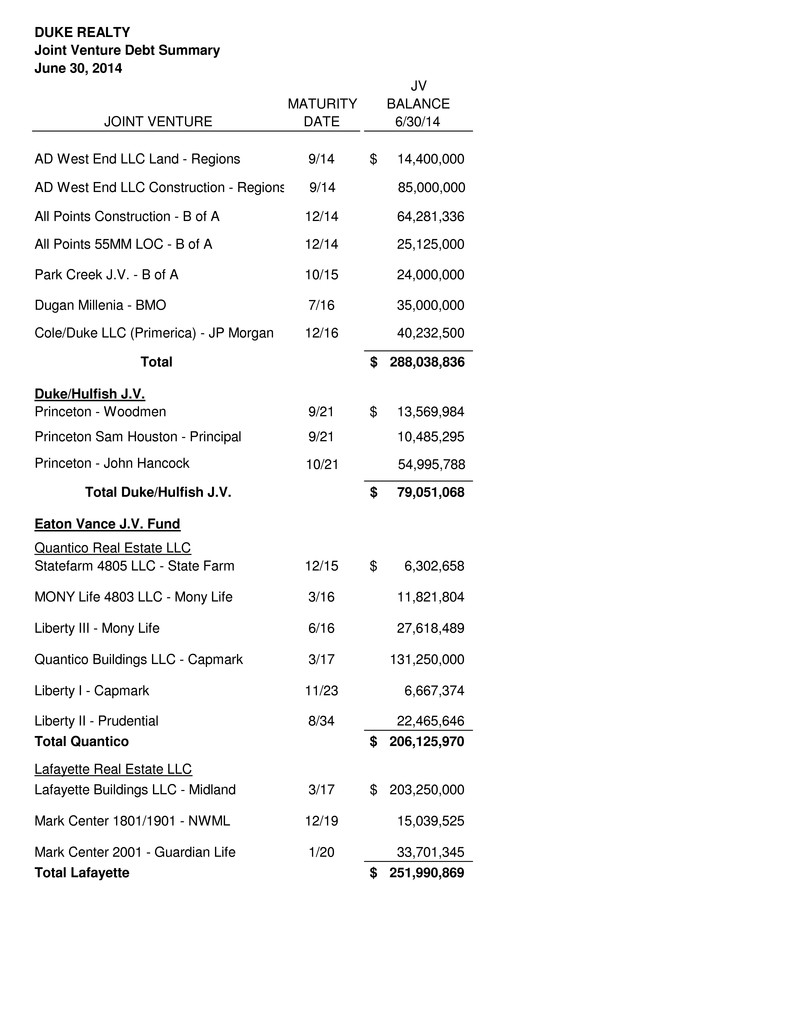 DUKE REALTY
Joint Venture Debt Summary
June 30, 2014

| JOINT VENTURE | MATURITY DATE | JV BALANCE 6/30/14 |
|---|---|---|
| AD West End LLC Land - Regions | 9/14 | $ 14,400,000 |
| AD West End LLC Construction - Regions | 9/14 | 85,000,000 |
| All Points Construction - B of A | 12/14 | 64,281,336 |
| All Points 55MM LOC - B of A | 12/14 | 25,125,000 |
| Park Creek J.V. - B of A | 10/15 | 24,000,000 |
| Dugan Millenia - BMO | 7/16 | 35,000,000 |
| Cole/Duke LLC (Primerica) - JP Morgan | 12/16 | 40,232,500 |
| Total | | $ 288,038,836 |
| Duke/Hulfish J.V. | | |
| Princeton - Woodmen | 9/21 | $ 13,569,984 |
| Princeton Sam Houston - Principal | 9/21 | 10,485,295 |
| Princeton - John Hancock | 10/21 | 54,995,788 |
| Total Duke/Hulfish J.V. | | $ 79,051,068 |
| Eaton Vance J.V. Fund | | |
| Quantico Real Estate LLC | | |
| Statefarm 4805 LLC - State Farm | 12/15 | $ 6,302,658 |
| MONY Life 4803 LLC - Mony Life | 3/16 | 11,821,804 |
| Liberty III - Mony Life | 6/16 | 27,618,489 |
| Quantico Buildings LLC - Capmark | 3/17 | 131,250,000 |
| Liberty I - Capmark | 11/23 | 6,667,374 |
| Liberty II - Prudential | 8/34 | 22,465,646 |
| Total Quantico | | $ 206,125,970 |
| Lafayette Real Estate LLC | | |
| Lafayette Buildings LLC - Midland | 3/17 | $ 203,250,000 |
| Mark Center 1801/1901 - NWML | 12/19 | 15,039,525 |
| Mark Center 2001 - Guardian Life | 1/20 | 33,701,345 |
| Total Lafayette | | $ 251,990,869 |